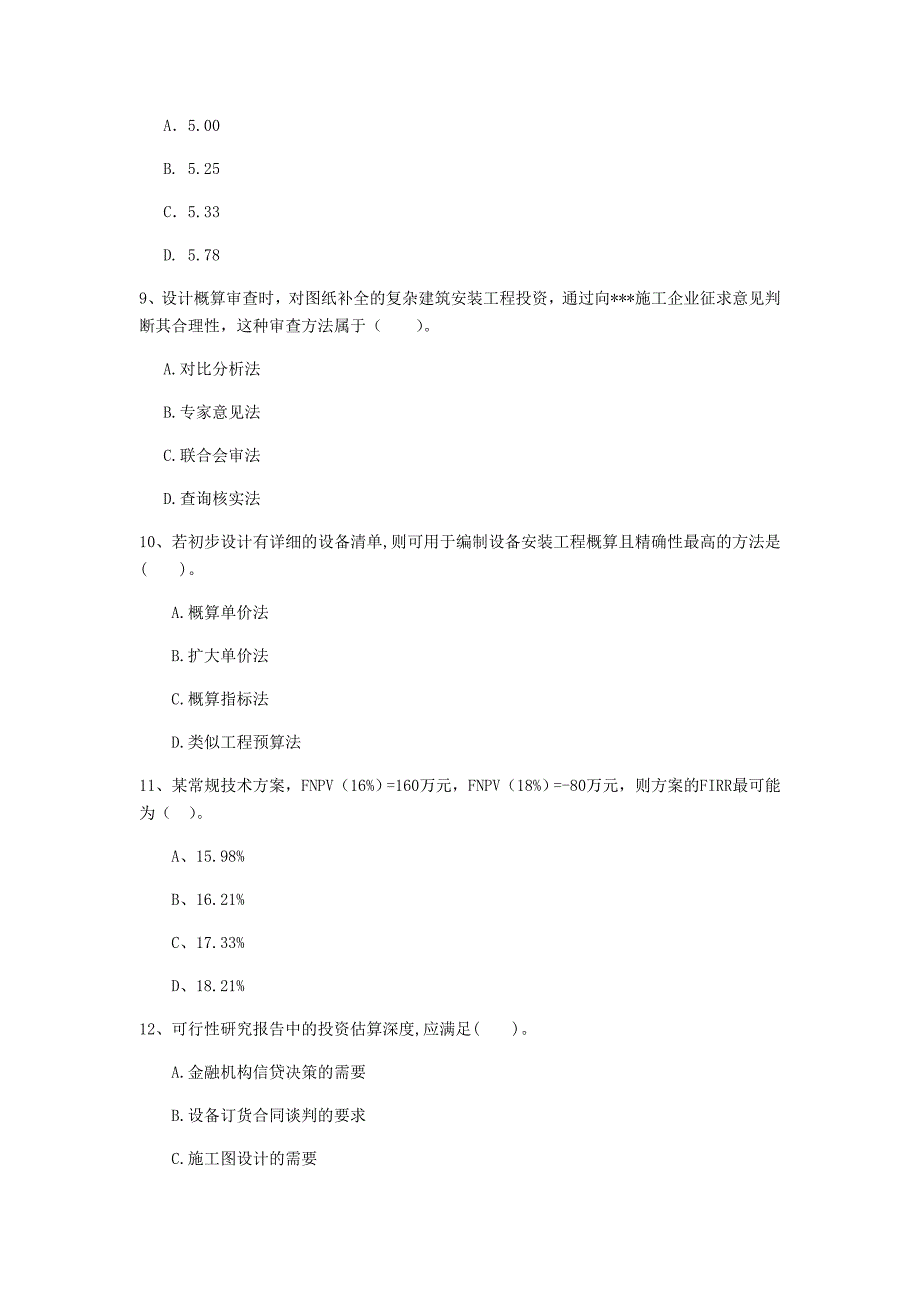 A. 5.00

B. 5.25

C. 5.33

D. 5.78

9、设计概算审查时，对图纸补全的复杂建筑安装工程投资，通过向***施工企业征求意见判断其合理性，这种审查方法属于（　　）。

A.对比分析法

B.专家意见法

C.联合会审法

D.查询核实法

10、若初步设计有详细的设备清单,则可用于编制设备安装工程概算且精确性最高的方法是(　　)。

A.概算单价法

B.扩大单价法

C.概算指标法

D.类似工程预算法

11、某常规技术方案，FNPV（16%）=160万元，FNPV（18%）=-80万元，则方案的FIRR最可能为（　）。

A、15.98%

B、16.21%

C、17.33%

D、18.21%

12、可行性研究报告中的投资估算深度,应满足(　　)。

A.金融机构信贷决策的需要

B.设备订货合同谈判的要求

C.施工图设计的需要